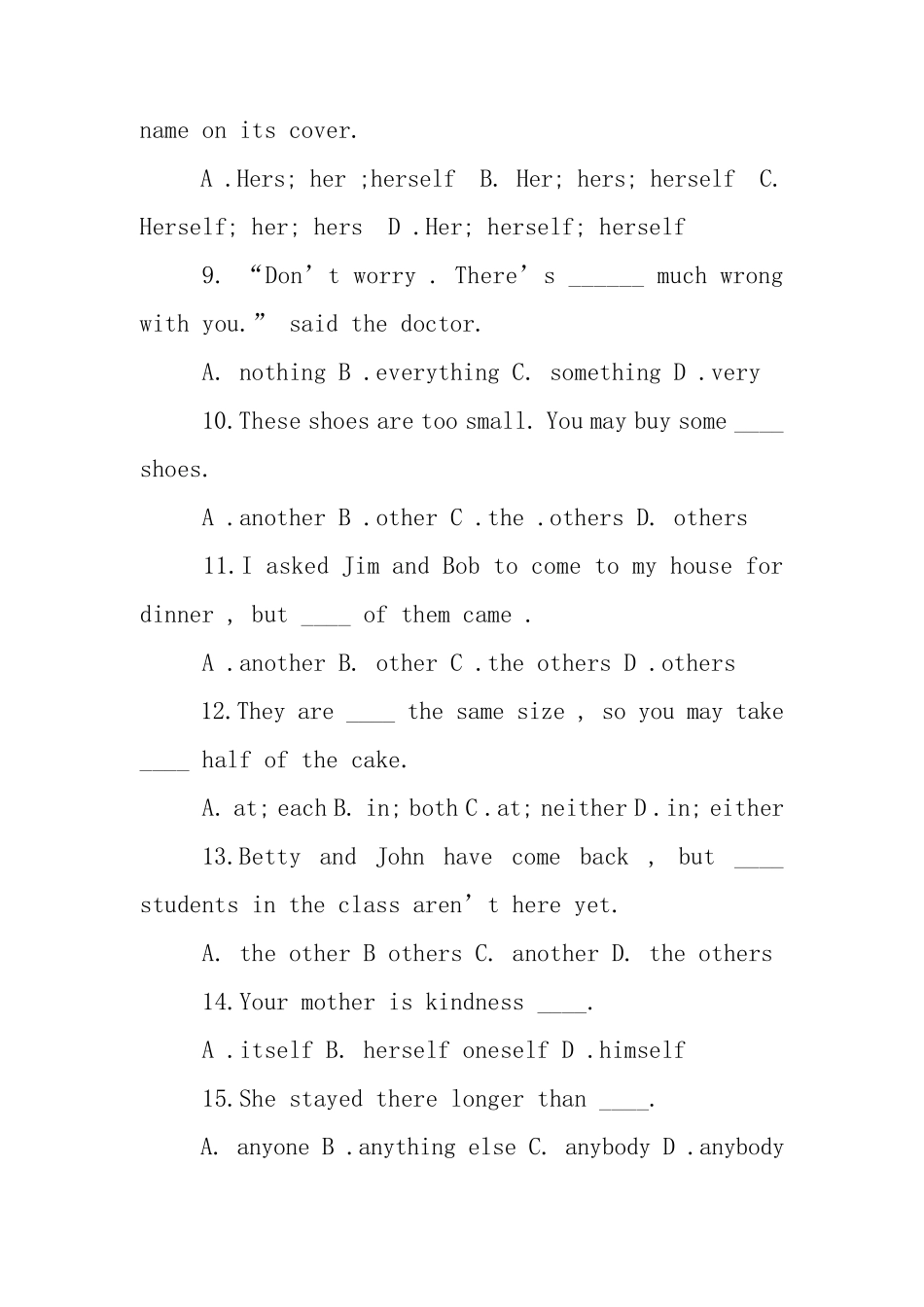 name on its cover.

A .Hers; her ;herself B. Her; hers; herself C. Herself; her; hers D .Her; herself; herself

9. “Don’t worry . There’s ______ much wrong with you.” said the doctor.

A. nothing B .everything C. something D .very

10.These shoes are too small. You may buy some ____ shoes.

A .another B .other C .the .others D. others

11.I asked Jim and Bob to come to my house for dinner , but ____ of them came .

A .another B. other C .the others D .others

12.They are ____ the same size , so you may take ____ half of the cake.

A. at; each B. in; both C .at; neither D .in; either

13.Betty and John have come back , but ____ students in the class aren’t here yet.

A. the other B others C. another D. the others

14.Your mother is kindness ____.

A .itself B. herself oneself D .himself

15.She stayed there longer than ____.

A. anyone B .anything else C. anybody D .anybody